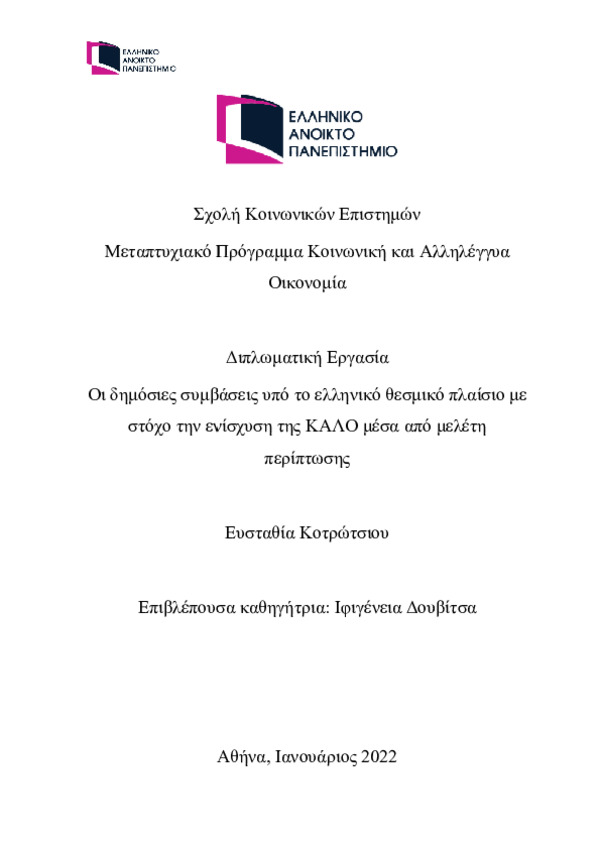 ΕΛΛΗΝΙΚΟ
ΑΝΟΙΚΤΟ
ΠΑΝΕΠΙΣΤΗΜΙΟ

ΕΛΛΗΝΙΚΟ
ΑΝΟΙΚΤΟ
ΠΑΝΕΠΙΣΤΗΜΙΟ

Σχολή Κοινωνικών Επιστημών

Μεταπτυχιακό Πρόγραμμα Κοινωνική και Αλληλέγγυα Οικονομία

Διπλωματική Εργασία

Οι δημόσιες συμβάσεις υπό το ελληνικό θεσμικό πλαίσιο με στόχο την ενίσχυση της ΚΑΛΟ μέσα από μελέτη περίπτωσης

Ευσταθία Κοτρώτσιου

Επιβλέπουσα καθηγήτρια: Ιφιγένεια Δουβίτσα

Αθήνα, Ιανουάριος 2022